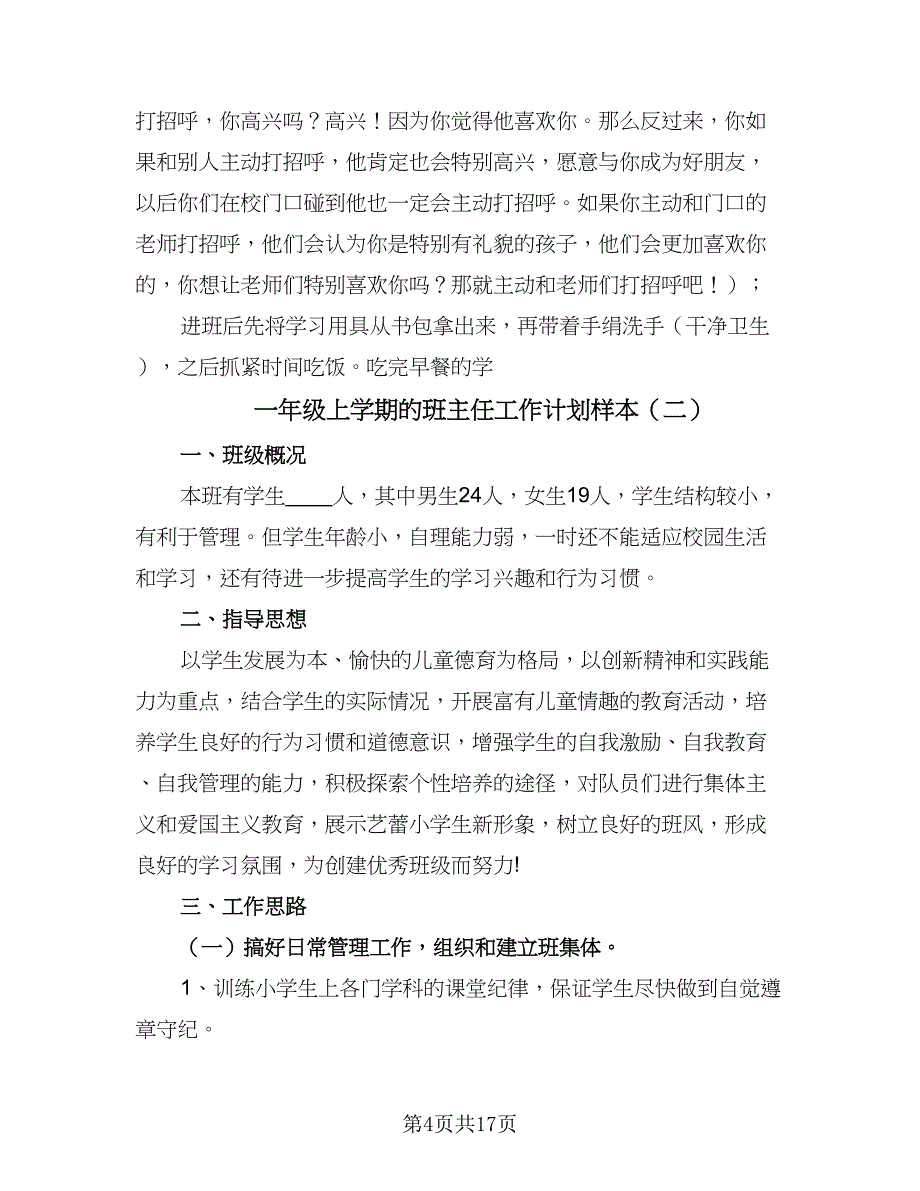 打招呼，你高兴吗？高兴！因为你觉得他喜欢你。那么反过来，你如果和别人主动打招呼，他肯定也会特别高兴，愿意与你成为好朋友，以后你们在校门口碰到他也一定会主动打招呼。如果你主动和门口的老师打招呼，他们会认为你是特别有礼貌的孩子，他们会更加喜欢你的，你想让老师们特别喜欢你吗？那就主动和老师们打招呼吧！）；

进班后先将学习用具从书包拿出来，再带着手绢洗手（干净卫生），之后抓紧时间吃饭。吃完早餐的学

一年级上学期的班主任工作计划样本（二）

一、班级概况

本班有学生____人，其中男生24人，女生19人，学生结构较小，有利于管理。但学生年龄小，自理能力弱，一时还不能适应校园生活和学习，还有待进一步提高学生的学习兴趣和行为习惯。

二、指导思想

以学生发展为本、愉快的儿童德育为格局，以创新精神和实践能力为重点，结合学生的实际情况，开展富有儿童情趣的教育活动，培养学生良好的行为习惯和道德意识，增强学生的自我激励、自我教育、自我管理的能力，积极探索个性培养的途径，对队员们进行集体主义和爱国主义教育，展示艺蕾小学生新形象，树立良好的班风，形成良好的学习氛围，为创建优秀班级而努力!

三、工作思路

（一）搞好日常管理工作，组织和建立班集体。

1、训练小学生上各门学科的课堂纪律，保证学生尽快做到自觉遵章守纪。

第4页共17页